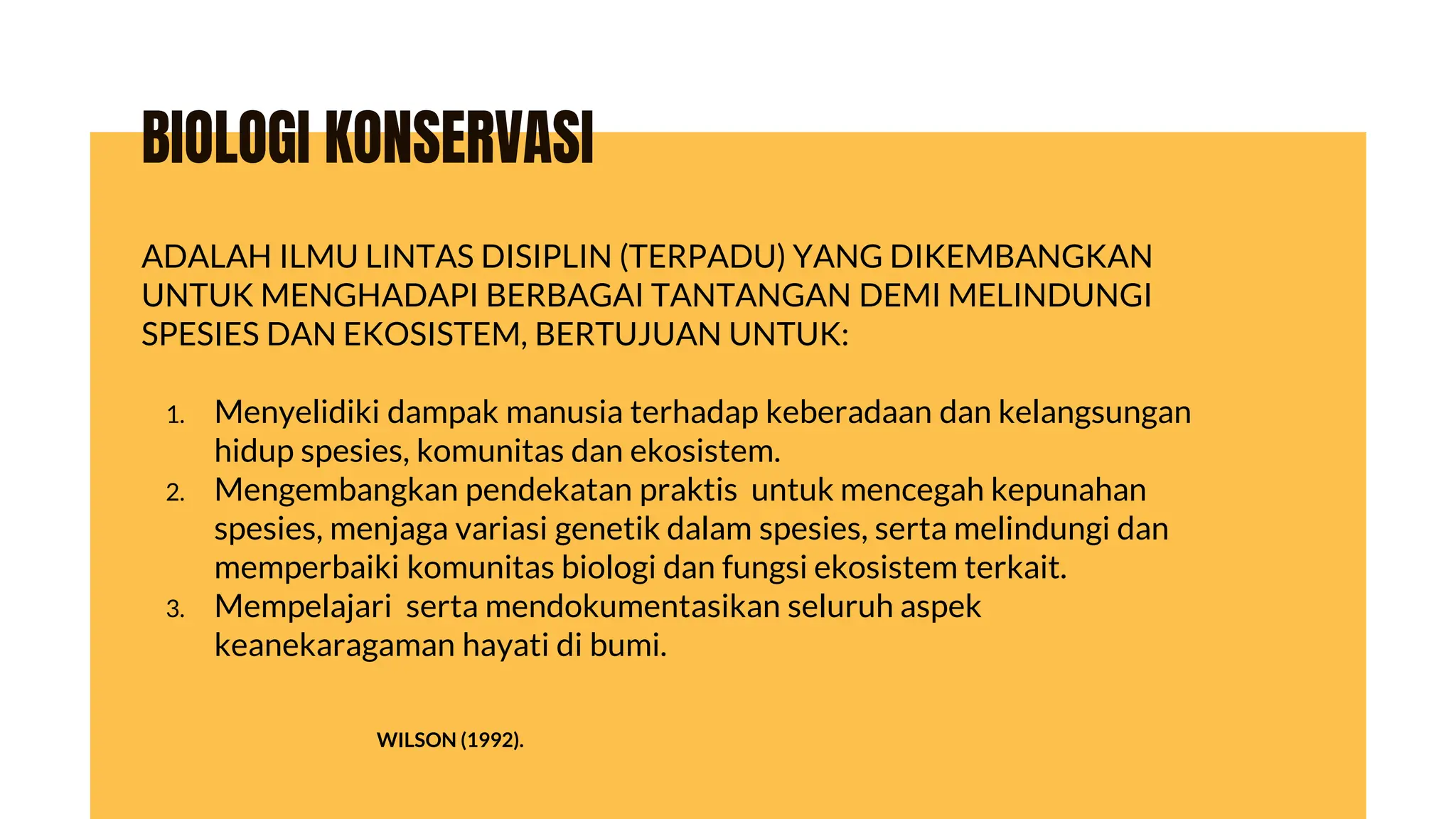 BIOLOGI KONSERVASI

ADALAH ILMU LINTAS DISIPLIN (TERPADU) YANG DIKEMBANGKAN UNTUK MENGHADAPI BERBAGAI TANTANGAN DEMI MELINDUNGI SPESIES DAN EKOSISTEM, BERTUJUAN UNTUK:

1. Menyelidiki dampak manusia terhadap keberadaan dan kelangsungan hidup spesies, komunitas dan ekosistem.
2. Mengembangkan pendekatan praktis untuk mencegah kepunahan spesies, menjaga variasi genetik dalam spesies, serta melindungi dan memperbaiki komunitas biologi dan fungsi ekosistem terkait.
3. Mempelajari serta mendokumentasikan seluruh aspek keanekaragaman hayati di bumi.

WILSON (1992).